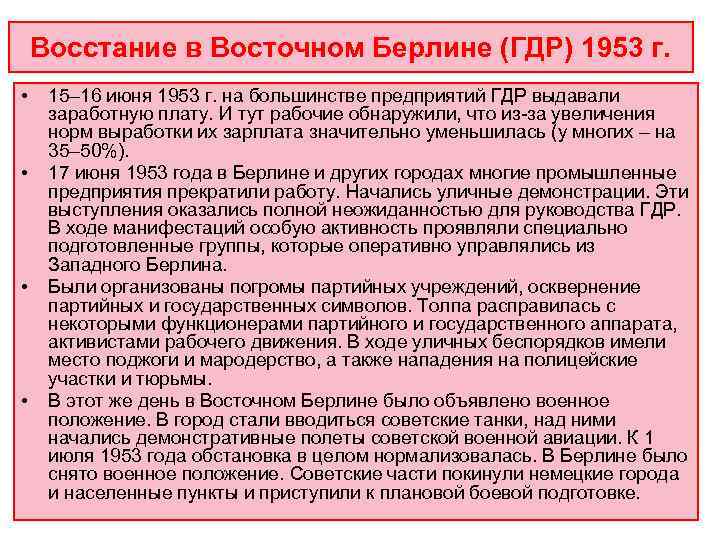 Восстание в Восточном Берлине (ГДР) 1953 г.

• 15–16 июня 1953 г. на большинстве предприятий ГДР выдавали заработную плату. И тут рабочие обнаружили, что из-за увеличения норм выработки их зарплата значительно уменьшилась (у многих – на 35–50%).

• 17 июня 1953 года в Берлине и других городах многие промышленные предприятия прекратили работу. Начались уличные демонстрации. Эти выступления оказались полной неожиданностью для руководства ГДР. В ходе манифестаций особую активность проявляли специально подготовленные группы, которые оперативно управлялись из Западного Берлина.

• Были организованы погромы партийных учреждений, осквернение партийных и государственных символов. Толпа расправилась с некоторыми функционерами партийного и государственного аппарата, активистами рабочего движения. В ходе уличных беспорядков имели место поджоги и мародерство, а также нападения на полицейские участки и тюрьмы.

• В этот же день в Восточном Берлине было объявлено военное положение. В город стали вводиться советские танки, над ними начались демонстративные полеты советской военной авиации. К 1 июля 1953 года обстановка в целом нормализовалась. В Берлине было снято военное положение. Советские части покинули немецкие города и населенные пункты и приступили к плановой боевой подготовке.